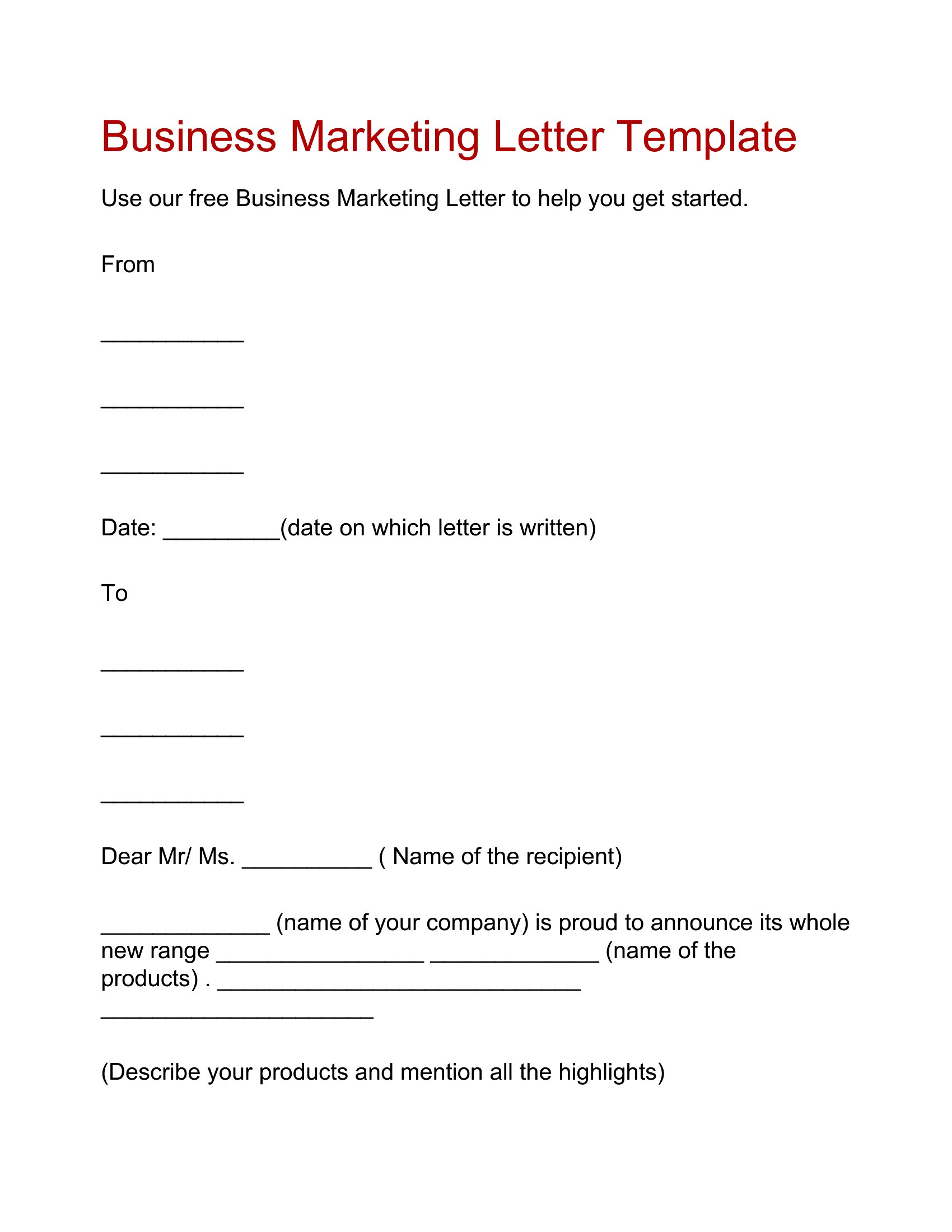 Business Marketing Letter Template

Use our free Business Marketing Letter to help you get started.

From

___________

___________

___________

Date: _________(date on which letter is written)

To

___________

___________

___________

Dear Mr/ Ms. __________ ( Name of the recipient)

_____________ (name of your company) is proud to announce its whole new range ________________ _____________ (name of the products) . ____________________________ _____________________

(Describe your products and mention all the highlights)